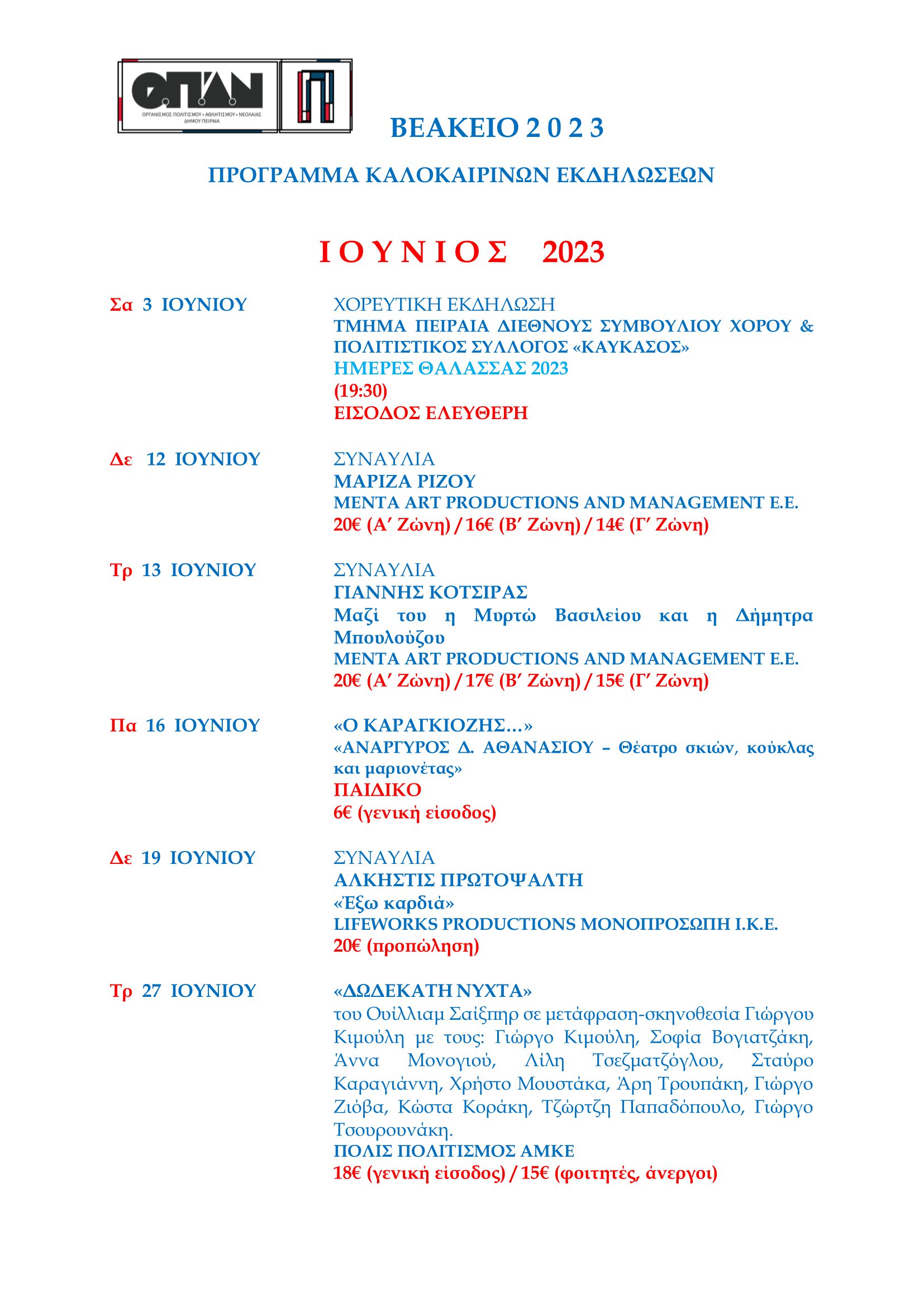 ΟΠΑΝ
ΟΡΓΑΝΙΣΜΟΣ ΠΟΛΙΤΙΣΜΟΥ • ΑΘΛΗΤΙΣΜΟΥ • ΝΕΟΛΑΙΑΣ ΔΗΜΟΥ ΠΕΙΡΑΙΑ

ΒΕΑΚΕΙΟ 2 0 2 3

ΠΡΟΓΡΑΜΜΑ ΚΑΛΟΚΑΙΡΙΝΩΝ ΕΚΔΗΛΩΣΕΩΝ

Ι Ο Υ Ν Ι Ο Σ 2023

Σα 3 ΙΟΥΝΙΟΥ

ΧΟΡΕΥΤΙΚΗ ΕΚΔΗΛΩΣΗ
ΤΜΗΜΑ ΠΕΙΡΑΙΑ ΔΙΕΘΝΟΥΣ ΣΥΜΒΟΥΛΙΟΥ ΧΟΡΟΥ & ΠΟΛΙΤΙΣΤΙΚΟΣ ΣΥΛΛΟΓΟΣ «ΚΑΥΚΑΣΟΣ»
ΗΜΕΡΕΣ ΘΑΛΑΣΣΑΣ 2023
(19:30)
ΕΙΣΟΔΟΣ ΕΛΕΥΘΕΡΗ

Δε 12 ΙΟΥΝΙΟΥ

ΣΥΝΑΥΛΙΑ
ΜΑΡΙΖΑ ΡΙΖΟΥ
MENTA ART PRODUCTIONS AND MANAGEMENT E.E.
20€ (Α' Ζώνη) / 16€ (Β' Ζώνη) / 14€ (Γ' Ζώνη)

Τρ 13 ΙΟΥΝΙΟΥ

ΣΥΝΑΥΛΙΑ
ΓΙΑΝΝΗΣ ΚΟΤΣΙΡΑΣ
Μαζί του η Μυρτώ Βασιλείου και η Δήμητρα Μπουλούζου
MENTA ART PRODUCTIONS AND MANAGEMENT E.E.
20€ (Α' Ζώνη) / 17€ (Β' Ζώνη) / 15€ (Γ' Ζώνη)

Πα 16 ΙΟΥΝΙΟΥ

«Ο ΚΑΡΑΓΚΙΟΖΗΣ...»
«ΑΝΑΡΓΥΡΟΣ Δ. ΑΘΑΝΑΣΙΟΥ – Θέατρο σκιών, κούκλας και μαριονέτας»
ΠΑΙΔΙΚΟ
6€ (γενική είσοδος)

Δε 19 ΙΟΥΝΙΟΥ

ΣΥΝΑΥΛΙΑ
ΑΛΚΗΣΤΙΣ ΠΡΩΤΟΨΑΛΤΗ
«Έξω καρδιά»
LIFEWORKS PRODUCTIONS ΜΟΝΟΠΡΟΣΩΠΗ Ι.Κ.Ε.
20€ (προπώληση)

Τρ 27 ΙΟΥΝΙΟΥ

«ΔΩΔΕΚΑΤΗ ΝΥΧΤΑ»
του Ουίλλιαμ Σαίξπηρ σε μετάφραση-σκηνοθεσία Γιώργου Κιμούλη με τους: Γιώργο Κιμούλη, Σοφία Βογιατζάκη, Άννα Μονογιού, Λίλη Τσεζματζόγλου, Σταύρο Καραγιάννη, Χρήστο Μουστάκα, Άρη Τρουπάκη, Γιώργο Ζιόβα, Κώστα Κοράκη, Τζώρτζη Παπαδόπουλο, Γιώργο Τσουρουνάκη.
ΠΟΛΙΣ ΠΟΛΙΤΙΣΜΟΣ ΑΜΚΕ
18€ (γενική είσοδος) / 15€ (φοιτητές, άνεργοι)